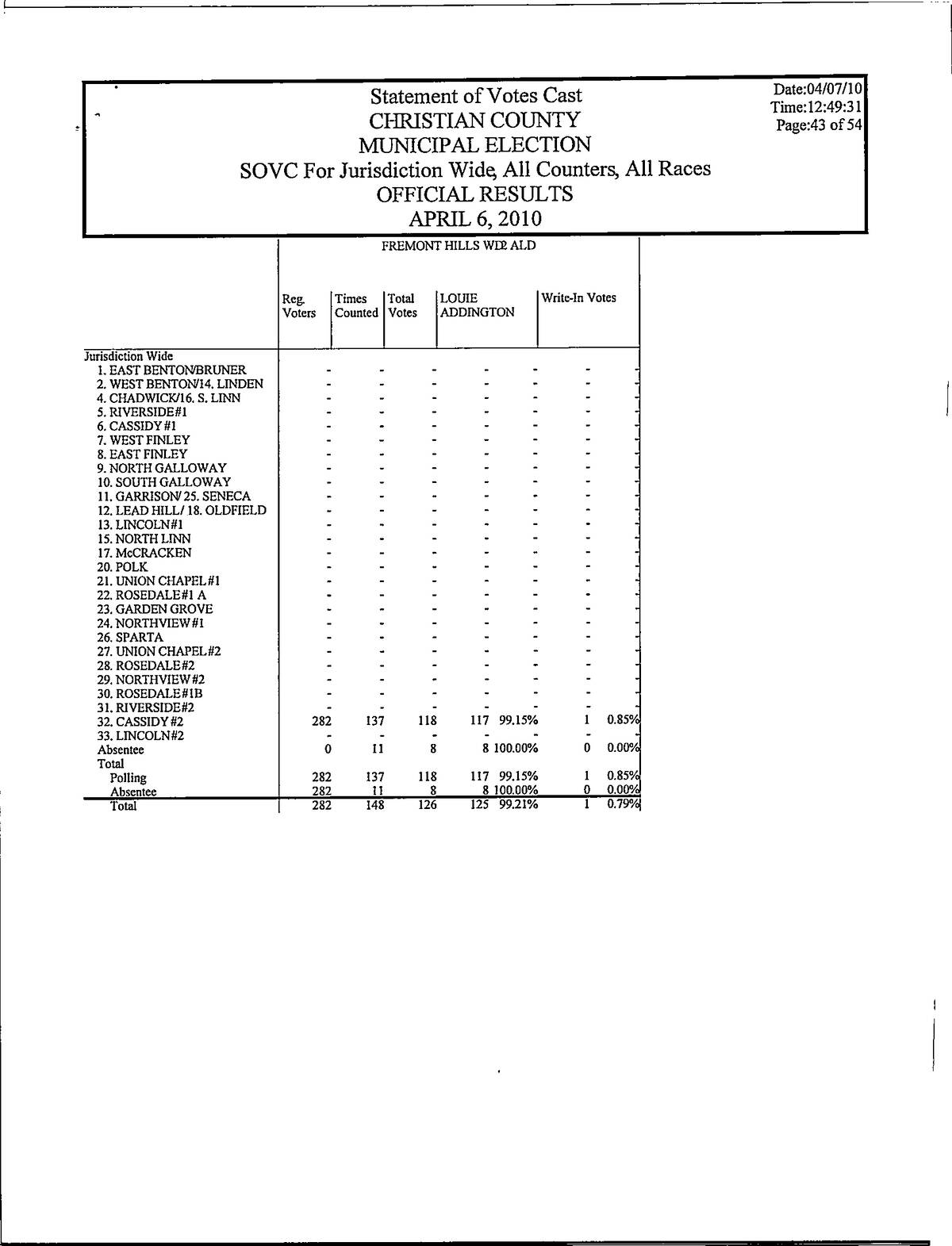 Statement of Votes Cast
CHRISTIAN COUNTY
MUNICIPAL ELECTION
SOVC For Jurisdiction Wide, All Counters, All Races
OFFICIAL RESULTS
APRIL 6, 2010

Date:04/07/10
Time:12:49:31
Page:43 of 54

FREMONT HILLS WD2 ALD

| | Reg. Voters | Times Counted | Total Votes | LOUIE ADDINGTON | | Write-In Votes | |
|---|---|---|---|---|---|---|---|
| Jurisdiction Wide | | | | | | | |
| 1. EAST BENTON/BRUNER | - | - | - | - | - | - | - |
| 2. WEST BENTON/14. LINDEN | - | - | - | - | - | - | - |
| 4. CHADWICK/16. S. LINN | - | - | - | - | - | - | - |
| 5. RIVERSIDE#1 | - | - | - | - | - | - | - |
| 6. CASSIDY#1 | - | - | - | - | - | - | - |
| 7. WEST FINLEY | - | - | - | - | - | - | - |
| 8. EAST FINLEY | - | - | - | - | - | - | - |
| 9. NORTH GALLOWAY | - | - | - | - | - | - | - |
| 10. SOUTH GALLOWAY | - | - | - | - | - | - | - |
| 11. GARRISON/ 25. SENECA | - | - | - | - | - | - | - |
| 12. LEAD HILL/ 18. OLDFIELD | - | - | - | - | - | - | - |
| 13. LINCOLN#1 | - | - | - | - | - | - | - |
| 15. NORTH LINN | - | - | - | - | - | - | - |
| 17. McCRACKEN | - | - | - | - | - | - | - |
| 20. POLK | - | - | - | - | - | - | - |
| 21. UNION CHAPEL#1 | - | - | - | - | - | - | - |
| 22. ROSEDALE#1 A | - | - | - | - | - | - | - |
| 23. GARDEN GROVE | - | - | - | - | - | - | - |
| 24. NORTHVIEW#1 | - | - | - | - | - | - | - |
| 26. SPARTA | - | - | - | - | - | - | - |
| 27. UNION CHAPEL#2 | - | - | - | - | - | - | - |
| 28. ROSEDALE#2 | - | - | - | - | - | - | - |
| 29. NORTHVIEW#2 | - | - | - | - | - | - | - |
| 30. ROSEDALE#1B | - | - | - | - | - | - | - |
| 31. RIVERSIDE#2 | - | - | - | - | - | - | - |
| 32. CASSIDY#2 | 282 | 137 | 118 | 117 | 99.15% | 1 | 0.85% |
| 33. LINCOLN#2 | - | - | - | - | - | - | - |
| Absentee | 0 | 11 | 8 | 8 | 100.00% | 0 | 0.00% |
| Total | | | | | | | |
| Polling | 282 | 137 | 118 | 117 | 99.15% | 1 | 0.85% |
| Absentee | 282 | 11 | 8 | 8 | 100.00% | 0 | 0.00% |
| Total | 282 | 148 | 126 | 125 | 99.21% | 1 | 0.79% |